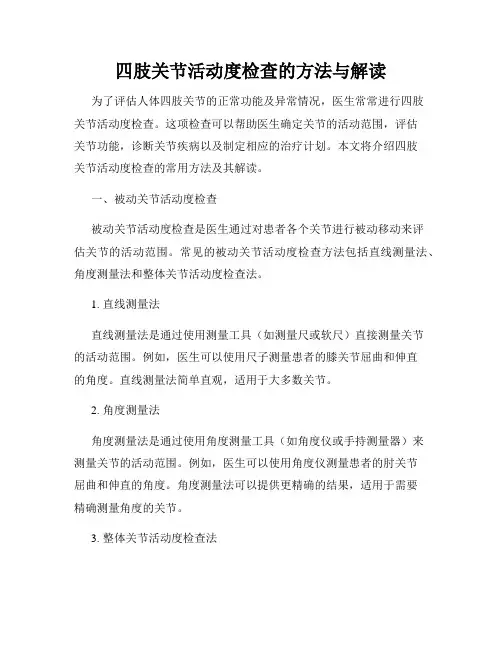 四肢关节活动度检查的方法与解读

为了评估人体四肢关节的正常功能及异常情况，医生常常进行四肢关节活动度检查。这项检查可以帮助医生确定关节的活动范围，评估关节功能，诊断关节疾病以及制定相应的治疗计划。本文将介绍四肢关节活动度检查的常用方法及其解读。

一、被动关节活动度检查

被动关节活动度检查是医生通过对患者各个关节进行被动移动来评估关节的活动范围。常见的被动关节活动度检查方法包括直线测量法、角度测量法和整体关节活动度检查法。

1. 直线测量法

直线测量法是通过使用测量工具（如测量尺或软尺）直接测量关节的活动范围。例如，医生可以使用尺子测量患者的膝关节屈曲和伸直的角度。直线测量法简单直观，适用于大多数关节。

2. 角度测量法

角度测量法是通过使用角度测量工具（如角度仪或手持测量器）来测量关节的活动范围。例如，医生可以使用角度仪测量患者的肘关节屈曲和伸直的角度。角度测量法可以提供更精确的结果，适用于需要精确测量角度的关节。

3. 整体关节活动度检查法